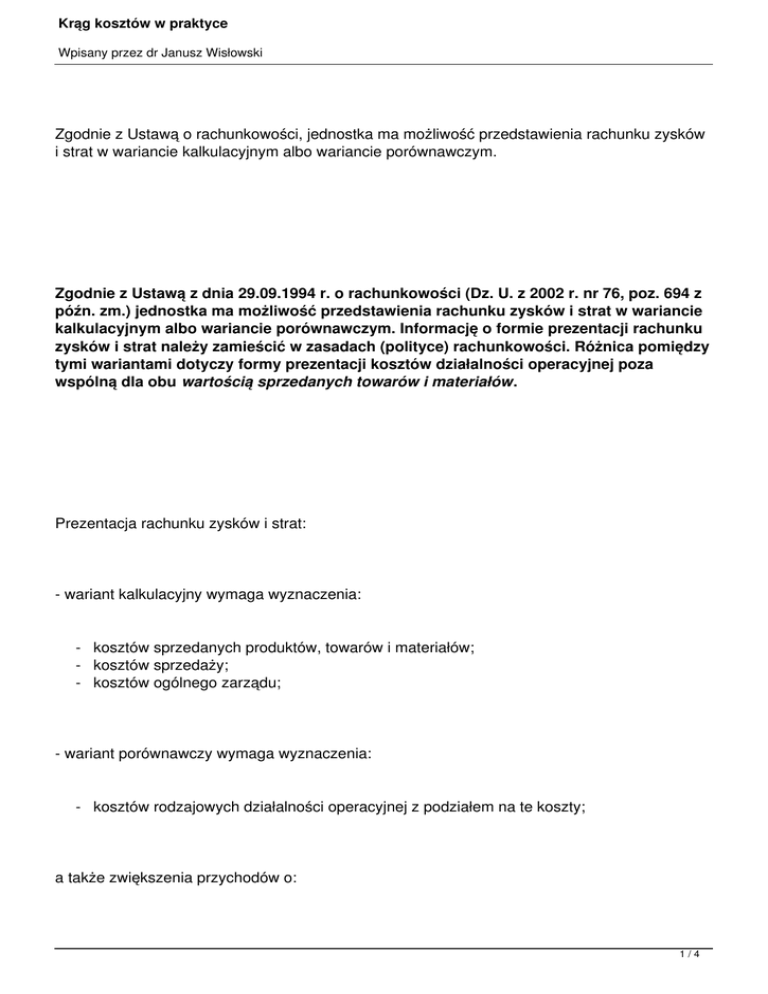 Krąg kosztów w praktyce

Wpisany przez dr Janusz Wisłowski

Zgodnie z Ustawą o rachunkowości, jednostka ma możliwość przedstawienia rachunku zysków i strat w wariancie kalkulacyjnym albo wariancie porównawczym.

Zgodnie z Ustawą z dnia 29.09.1994 r. o rachunkowości (Dz. U. z 2002 r. nr 76, poz. 694 z późn. zm.) jednostka ma możliwość przedstawienia rachunku zysków i strat w wariancie kalkulacyjnym albo wariancie porównawczym. Informację o formie prezentacji rachunku zysków i strat należy zamieścić w zasadach (polityce) rachunkowości. Różnica pomiędzy tymi wariantami dotyczy formy prezentacji kosztów działalności operacyjnej poza wspólną dla obu wartością sprzedanych towarów i materiałów.

Prezentacja rachunku zysków i strat:

- wariant kalkulacyjny wymaga wyznaczenia:

- kosztów sprzedanych produktów, towarów i materiałów;
- kosztów sprzedaży;
- kosztów ogólnego zarządu;

- wariant porównawczy wymaga wyznaczenia:

- kosztów rodzajowych działalności operacyjnej z podziałem na te koszty;

a także zwiększenia przychodów o:

1 / 4